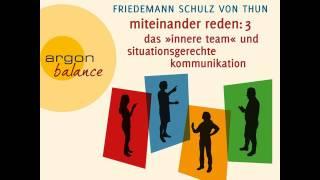 FRIEDEMANN SCHULZ VON THUN

miteinander reden: 3
das »innere team« und situationsgerechte kommunikation

argon
balance